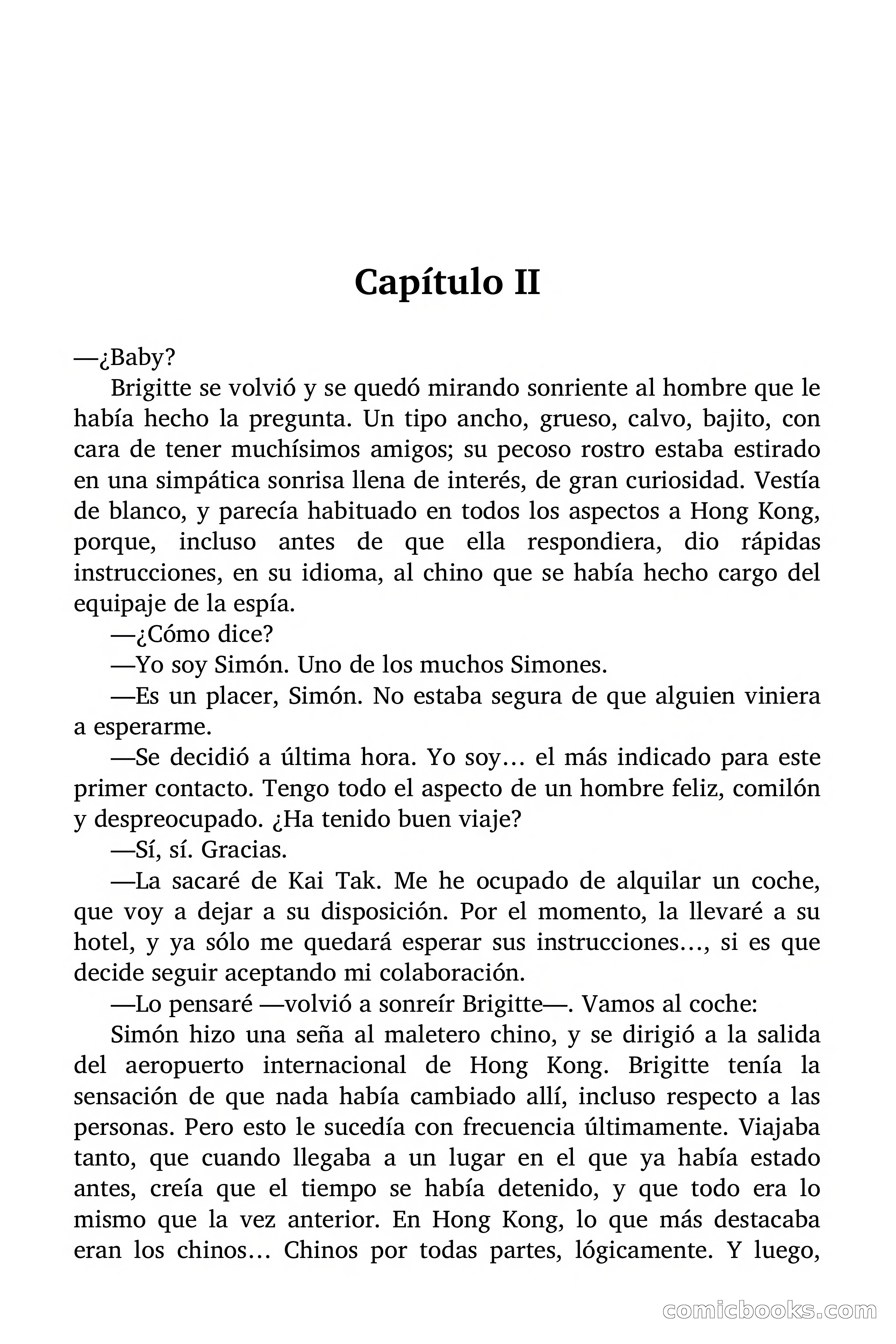 Capítulo II

—¿Baby?

Brigitte se volvió y se quedó mirando sonriente al hombre que le había hecho la pregunta. Un tipo ancho, grueso, calvo, bajito, con cara de tener muchísimos amigos; su pecoso rostro estaba estirado en una simpática sonrisa llena de interés, de gran curiosidad. Vestía de blanco, y parecía habituado en todos los aspectos a Hong Kong, porque, incluso antes de que ella respondiera, dio rápidas instrucciones, en su idioma, al chino que se había hecho cargo del equipaje de la espía.

—¿Cómo dice?

—Yo soy Simón. Uno de los muchos Simones.

—Es un placer, Simón. No estaba segura de que alguien viniera a esperarme.

—Se decidió a última hora. Yo soy… el más indicado para este primer contacto. Tengo todo el aspecto de un hombre feliz, comilón y despreocupado. ¿Ha tenido buen viaje?

—Sí, sí. Gracias.

—La sacaré de Kai Tak. Me he ocupado de alquilar un coche, que voy a dejar a su disposición. Por el momento, la llevaré a su hotel, y ya sólo me quedará esperar sus instrucciones…, si es que decide seguir aceptando mi colaboración.

—Lo pensaré —volvió a sonreír Brigitte—. Vamos al coche:

Simón hizo una seña al maletero chino, y se dirigió a la salida del aeropuerto internacional de Hong Kong. Brigitte tenía la sensación de que nada había cambiado allí, incluso respecto a las personas. Pero esto le sucedía con frecuencia últimamente. Viajaba tanto, que cuando llegaba a un lugar en el que ya había estado antes, creía que el tiempo se había detenido, y que todo era lo mismo que la vez anterior. En Hong Kong, lo que más destacaba eran los chinos… Chinos por todas partes, lógicamente. Y luego,

comicbooks.com